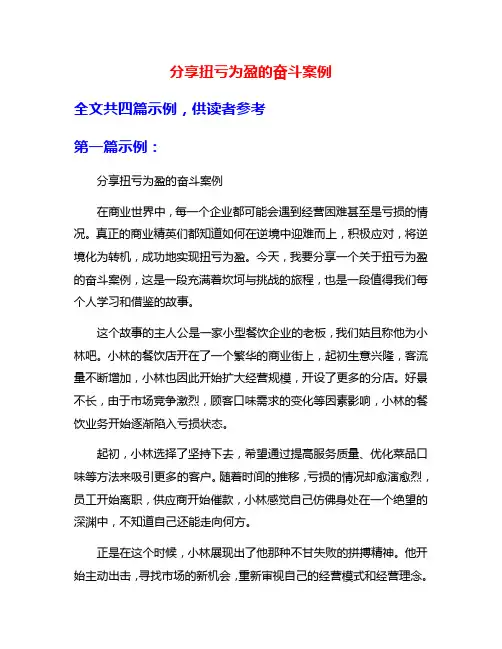 分享扭亏为盈的奋斗案例

全文共四篇示例，供读者参考

第一篇示例：

分享扭亏为盈的奋斗案例

在商业世界中，每一个企业都可能会遇到经营困难甚至是亏损的情况。真正的商业精英们都知道如何在逆境中迎难而上，积极应对，将逆境化为转机，成功地实现扭亏为盈。今天，我要分享一个关于扭亏为盈的奋斗案例，这是一段充满着坎坷与挑战的旅程，也是一段值得我们每个人学习和借鉴的故事。

这个故事的主人公是一家小型餐饮企业的老板，我们姑且称他为小林吧。小林的餐饮店开在了一个繁华的商业街上，起初生意兴隆，客流量不断增加，小林也因此开始扩大经营规模，开设了更多的分店。好景不长，由于市场竞争激烈，顾客口味需求的变化等因素影响，小林的餐饮业务开始逐渐陷入亏损状态。

起初，小林选择了坚持下去，希望通过提高服务质量、优化菜品口味等方法来吸引更多的客户。随着时间的推移，亏损的情况却愈演愈烈，员工开始离职，供应商开始催款，小林感觉自己仿佛身处在一个绝望的深渊中，不知道自己还能走向何方。

正是在这个时候，小林展现出了他那种不甘失败的拼搏精神。他开始主动出击，寻找市场的新机会，重新审视自己的经营模式和经营理念。